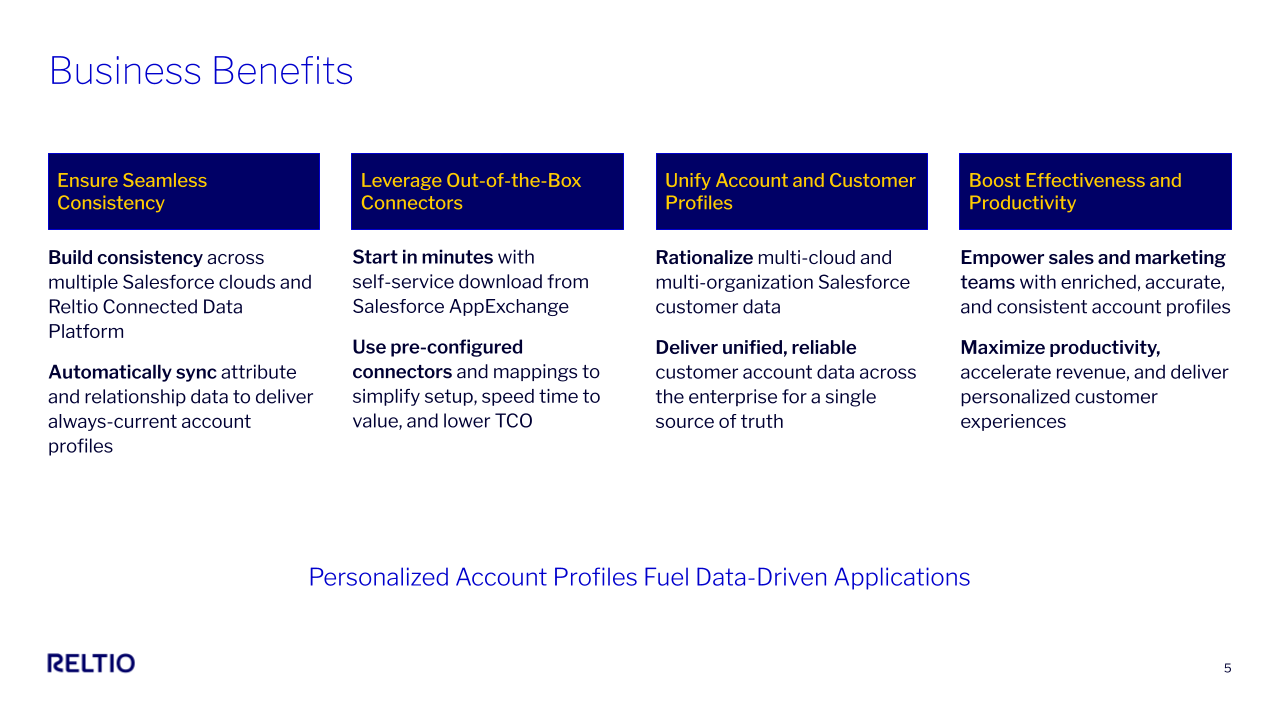 Business Benefits

Ensure Seamless Consistency

Build consistency across multiple Salesforce clouds and Reltio Connected Data Platform

Automatically sync attribute and relationship data to deliver always-current account profiles

Leverage Out-of-the-Box Connectors

Start in minutes with self-service download from Salesforce AppExchange

Use pre-configured connectors and mappings to simplify setup, speed time to value, and lower TCO

Unify Account and Customer Profiles

Rationalize multi-cloud and multi-organization Salesforce customer data

Deliver unified, reliable customer account data across the enterprise for a single source of truth

Boost Effectiveness and Productivity

Empower sales and marketing teams with enriched, accurate, and consistent account profiles

Maximize productivity, accelerate revenue, and deliver personalized customer experiences

Personalized Account Profiles Fuel Data-Driven Applications

RELTIO

5